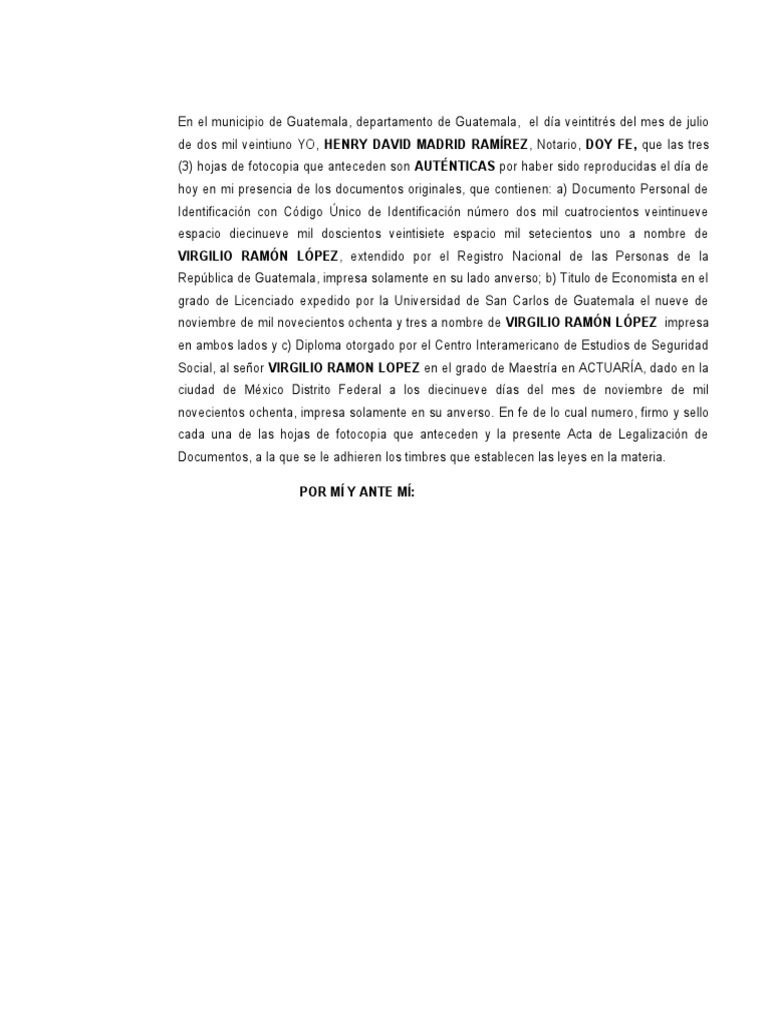 En el municipio de Guatemala, departamento de Guatemala, el día veintitrés del mes de julio de dos mil veintiuno YO, HENRY DAVID MADRID RAMÍREZ, Notario, DOY FE, que las tres (3) hojas de fotocopia que anteceden son AUTÉNTICAS por haber sido reproducidas el día de hoy en mi presencia de los documentos originales, que contienen: a) Documento Personal de Identificación con Código Único de Identificación número dos mil cuatrocientos veintinueve espacio diecinueve mil doscientos veintisiete espacio mil setecientos uno a nombre de VIRGILIO RAMÓN LÓPEZ, extendido por el Registro Nacional de las Personas de la República de Guatemala, impresa solamente en su lado anverso; b) Titulo de Economista en el grado de Licenciado expedido por la Universidad de San Carlos de Guatemala el nueve de noviembre de mil novecientos ochenta y tres a nombre de VIRGILIO RAMÓN LÓPEZ impresa en ambos lados y c) Diploma otorgado por el Centro Interamericano de Estudios de Seguridad Social, al señor VIRGILIO RAMON LOPEZ en el grado de Maestría en ACTUARÍA, dado en la ciudad de México Distrito Federal a los diecinueve días del mes de noviembre de mil novecientos ochenta, impresa solamente en su anverso. En fe de lo cual numero, firmo y sello cada una de las hojas de fotocopia que anteceden y la presente Acta de Legalización de Documentos, a la que se le adhieren los timbres que establecen las leyes en la materia.

POR MÍ Y ANTE MÍ: